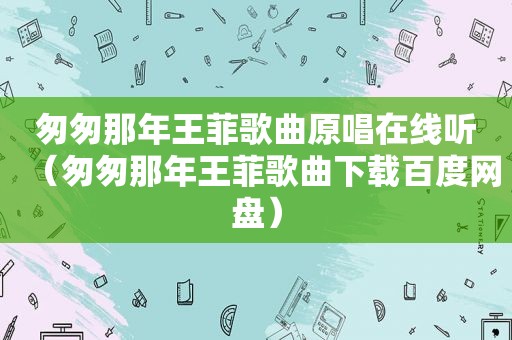 匆匆那年王菲歌曲原唱在线听（匆匆那年王菲歌曲下载百度网盘）

STATIONERY